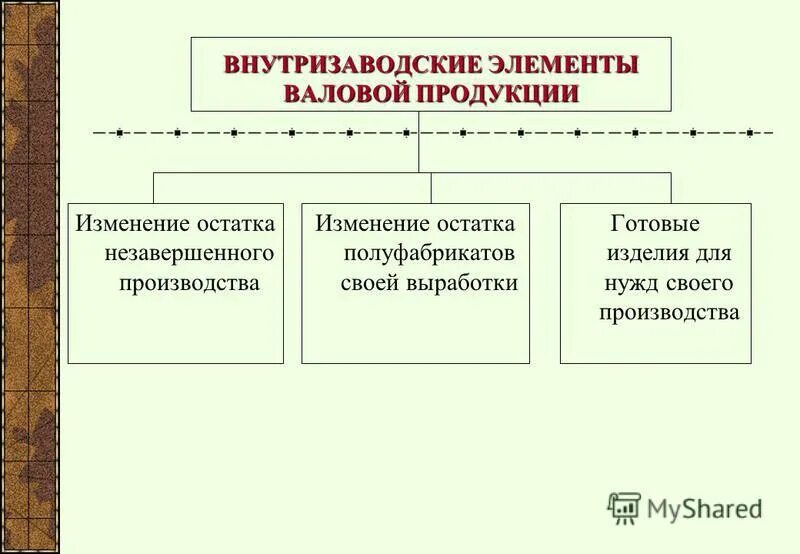 ВНУТРИЗАВОДСКИЕ ЭЛЕМЕНТЫ ВАЛОВОЙ ПРОДУКЦИИ

Изменение остатка незавершенного производства

Изменение остатка полуфабрикатов своей выработки

Готовые изделия для нужд своего производства

MyShared